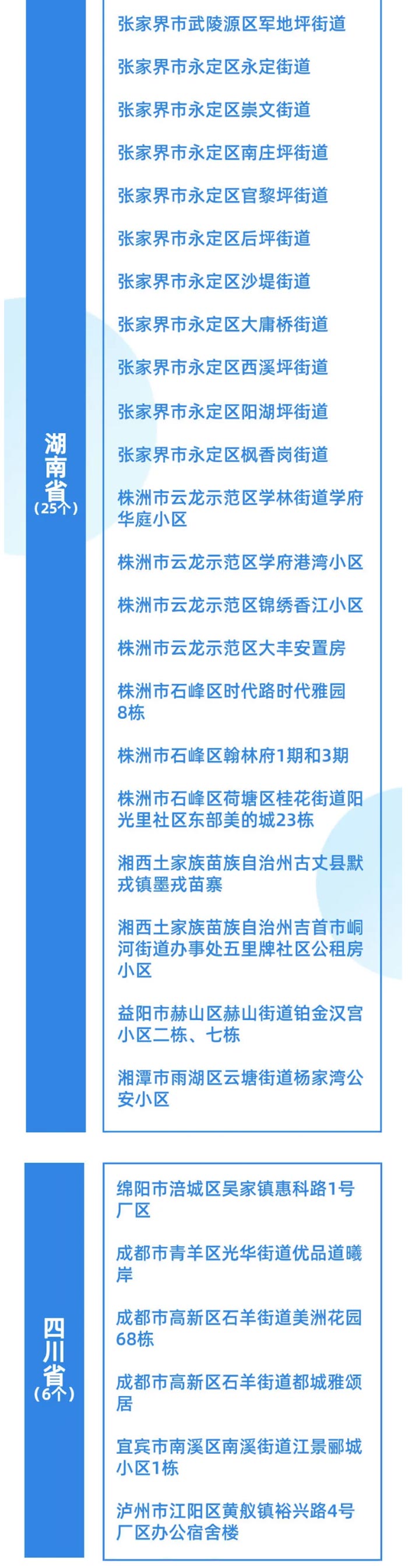 湖南省
（25个）

张家界市武陵源区军地坪街道

张家界市永定区永定街道

张家界市永定区崇文街道

张家界市永定区南庄坪街道

张家界市永定区官黎坪街道

张家界市永定区后坪街道

张家界市永定区沙堤街道

张家界市永定区大庸桥街道

张家界市永定区西溪坪街道

张家界市永定区阳湖坪街道

张家界市永定区枫香岗街道

株洲市云龙示范区学林街道学府华庭小区

株洲市云龙示范区学府港湾小区

株洲市云龙示范区锦绣香江小区

株洲市云龙示范区大丰安置房

株洲市石峰区时代路时代雅园8栋

株洲市石峰区翰林府1期和3期

株洲市石峰区荷塘区桂花街道阳光里社区东部美的城23栋

湘西土家族苗族自治州古丈县默戎镇墨戎苗寨

湘西土家族苗族自治州吉首市峒河街道办事处五里牌社区公租房小区

益阳市赫山区赫山街道铂金汉宫小区二栋、七栋

湘潭市雨湖区云塘街道杨家湾公安小区

四川省
（6个）

绵阳市涪城区吴家镇惠科路1号厂区

成都市青羊区光华街道优品道曦岸

成都市高新区石羊街道美洲花园68栋

成都市高新区石羊街道都城雅颂居

宜宾市南溪区南溪街道江景郦城小区1栋

泸州市江阳区黄舣镇裕兴路4号厂区办公宿舍楼